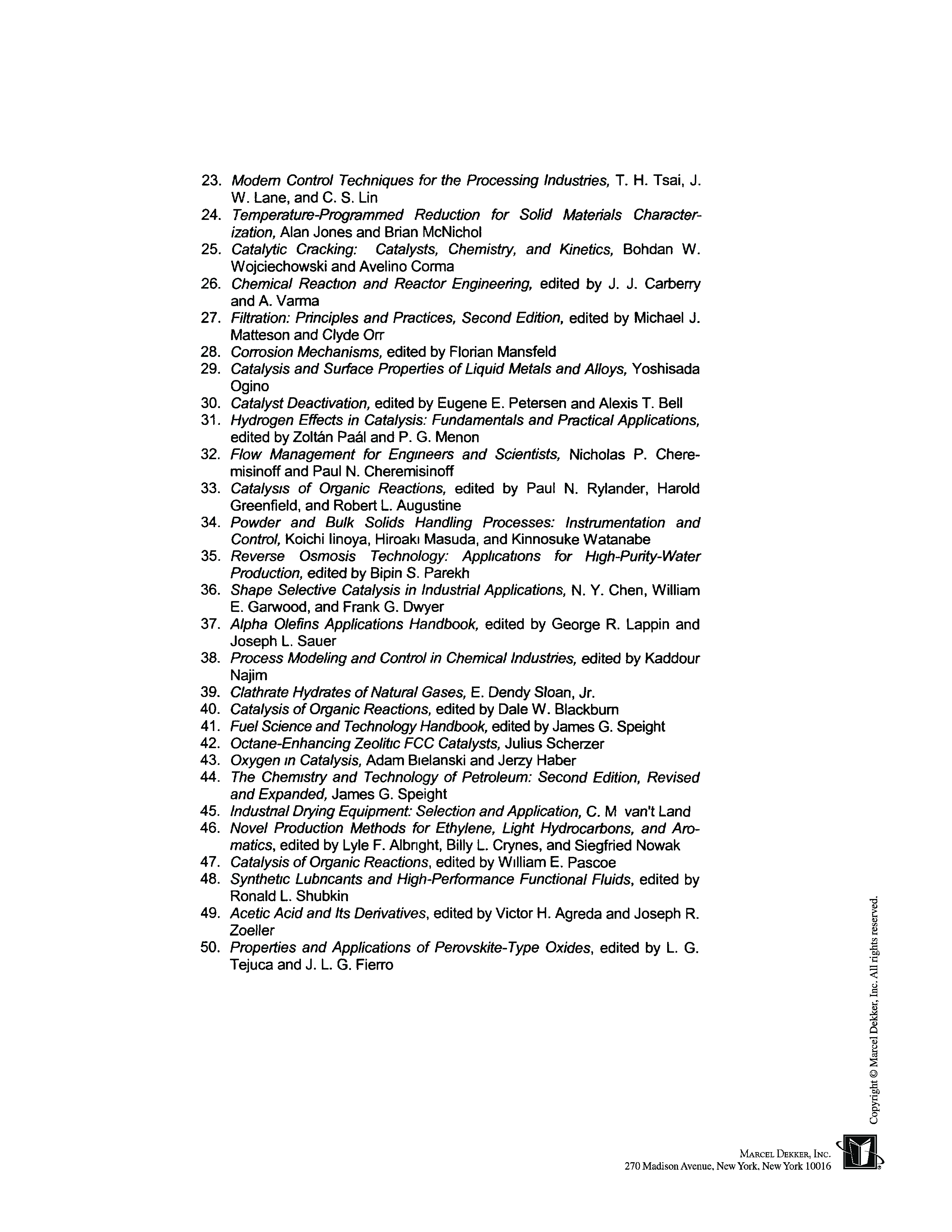 23. Modern Control Techniques for the Processing Industries, T. H. Tsai, J. W. Lane, and C. S. Lin
24. Temperature-Programmed Reduction for Solid Materials Characterization, Alan Jones and Brian McNichol
25. Catalytic Cracking: Catalysts, Chemistry, and Kinetics, Bohdan W. Wojciechowski and Avelino Corma
26. Chemical Reaction and Reactor Engineering, edited by J. J. Carberry and A. Varma
27. Filtration: Principles and Practices, Second Edition, edited by Michael J. Matteson and Clyde Orr
28. Corrosion Mechanisms, edited by Florian Mansfeld
29. Catalysis and Surface Properties of Liquid Metals and Alloys, Yoshisada Ogino
30. Catalyst Deactivation, edited by Eugene E. Petersen and Alexis T. Bell
31. Hydrogen Effects in Catalysis: Fundamentals and Practical Applications, edited by Zoltán Paál and P. G. Menon
32. Flow Management for Engineers and Scientists, Nicholas P. Cheremisinoff and Paul N. Cheremisinoff
33. Catalysis of Organic Reactions, edited by Paul N. Rylander, Harold Greenfield, and Robert L. Augustine
34. Powder and Bulk Solids Handling Processes: Instrumentation and Control, Koichi Iinoya, Hiroaki Masuda, and Kinnosuke Watanabe
35. Reverse Osmosis Technology: Applications for High-Purity-Water Production, edited by Bipin S. Parekh
36. Shape Selective Catalysis in Industrial Applications, N. Y. Chen, William E. Garwood, and Frank G. Dwyer
37. Alpha Olefins Applications Handbook, edited by George R. Lappin and Joseph L. Sauer
38. Process Modeling and Control in Chemical Industries, edited by Kaddour Najim
39. Clathrate Hydrates of Natural Gases, E. Dendy Sloan, Jr.
40. Catalysis of Organic Reactions, edited by Dale W. Blackburn
41. Fuel Science and Technology Handbook, edited by James G. Speight
42. Octane-Enhancing Zeolitic FCC Catalysts, Julius Scherzer
43. Oxygen in Catalysis, Adam Bielanski and Jerzy Haber
44. The Chemistry and Technology of Petroleum: Second Edition, Revised and Expanded, James G. Speight
45. Industrial Drying Equipment: Selection and Application, C. M van't Land
46. Novel Production Methods for Ethylene, Light Hydrocarbons, and Aromatics, edited by Lyle F. Albright, Billy L. Crynes, and Siegfried Nowak
47. Catalysis of Organic Reactions, edited by William E. Pascoe
48. Synthetic Lubricants and High-Performance Functional Fluids, edited by Ronald L. Shubkin
49. Acetic Acid and Its Derivatives, edited by Victor H. Agreda and Joseph R. Zoeller
50. Properties and Applications of Perovskite-Type Oxides, edited by L. G. Tejuca and J. L. G. Fierro

Copyright © Marcel Dekker, Inc. All rights reserved.

MARCEL DEKKER, INC.
270 Madison Avenue, New York, New York 10016